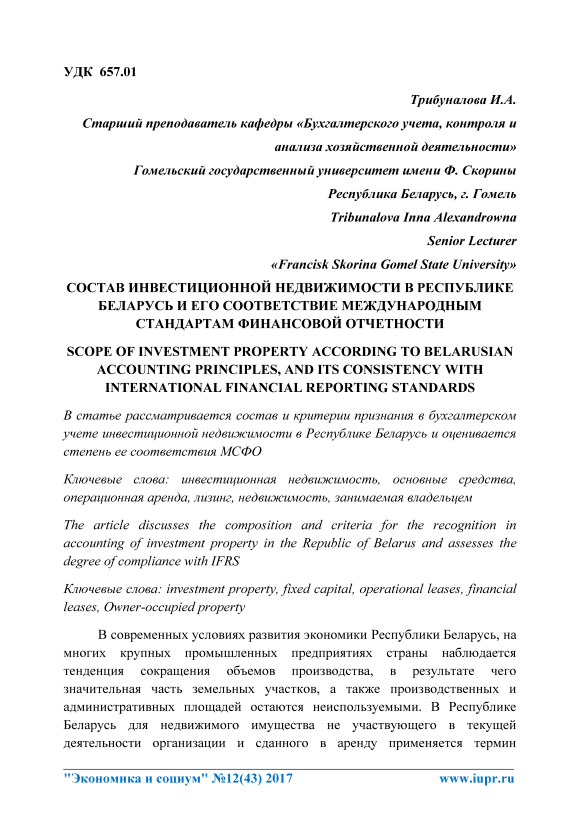 УДК 657.01

Трибуналова И.А.

Старший преподаватель кафедры «Бухгалтерского учета, контроля и анализа хозяйственной деятельности»

Гомельский государственный университет имени Ф. Скорины

Республика Беларусь, г. Гомель

Tribunalova Inna Alexandrowna

Senior Lecturer

«Francisk Skorina Gomel State University»

СОСТАВ ИНВЕСТИЦИОННОЙ НЕДВИЖИМОСТИ В РЕСПУБЛИКЕ БЕЛАРУСЬ И ЕГО СООТВЕТСТВИЕ МЕЖДУНАРОДНЫМ СТАНДАРТАМ ФИНАНСОВОЙ ОТЧЕТНОСТИ

SCOPE OF INVESTMENT PROPERTY ACCORDING TO BELARUSIAN ACCOUNTING PRINCIPLES, AND ITS CONSISTENCY WITH INTERNATIONAL FINANCIAL REPORTING STANDARDS

В статье рассматривается состав и критерии признания в бухгалтерском учете инвестиционной недвижимости в Республике Беларусь и оценивается степень ее соответствия МСФО

Ключевые слова: инвестиционная недвижимость, основные средства, операционная аренда, лизинг, недвижимость, занимаемая владельцем

The article discusses the composition and criteria for the recognition in accounting of investment property in the Republic of Belarus and assesses the degree of compliance with IFRS

Ключевые слова: investment property, fixed capital, operational leases, financial leases, Owner-occupied property

В современных условиях развития экономики Республики Беларусь, на многих крупных промышленных предприятиях страны наблюдается тенденция сокращения объемов производства, в результате чего значительная часть земельных участков, а также производственных и административных площадей остаются неиспользуемыми. В Республике Беларусь для недвижимого имущества не участвующего в текущей деятельности организации и сданного в аренду применяется термин

"Экономика и социум" №12(43) 2017 www.iupr.ru